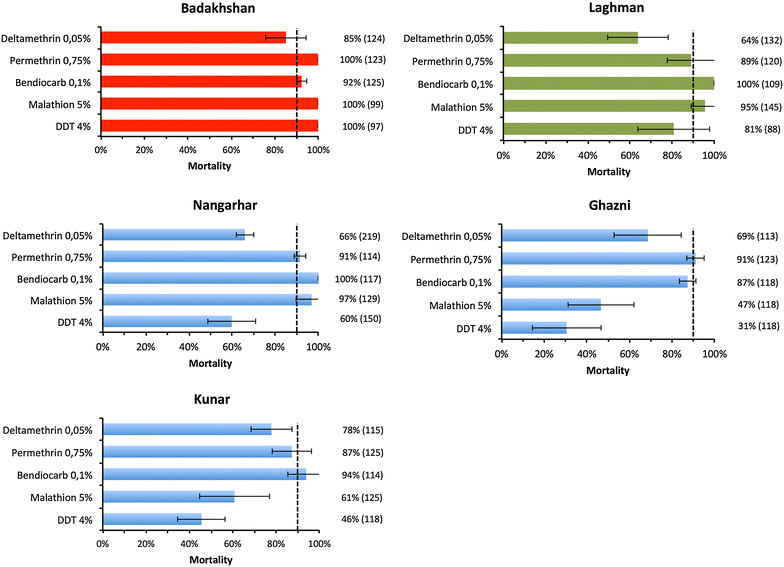 Badakhshan

Deltamethrin 0,05%
Permethrin 0,75%
Bendiocarb 0,1%
Malathion 5%
DDT 4%

85% (124)
100% (123)
92% (125)
100% (99)
100% (97)

0% 20% 40% 60% 80% 100%
Mortality

Laghman

Deltamethrin 0,05%
Permethrin 0,75%
Bendiocarb 0,1%
Malathion 5%
DDT 4%

64% (132)
89% (120)
100% (109)
95% (145)
81% (88)

0% 20% 40% 60% 80% 100%
Mortality

Nangarhar

Deltamethrin 0,05%
Permethrin 0,75%
Bendiocarb 0,1%
Malathion 5%
DDT 4%

66% (219)
91% (114)
100% (117)
97% (129)
60% (150)

0% 20% 40% 60% 80% 100%
Mortality

Ghazni

Deltamethrin 0,05%
Permethrin 0,75%
Bendiocarb 0,1%
Malathion 5%
DDT 4%

69% (113)
91% (123)
87% (118)
47% (118)
31% (118)

0% 20% 40% 60% 80% 100%
Mortality

Kunar

Deltamethrin 0,05%
Permethrin 0,75%
Bendiocarb 0,1%
Malathion 5%
DDT 4%

78% (115)
87% (125)
94% (114)
61% (125)
46% (118)

0% 20% 40% 60% 80% 100%
Mortality